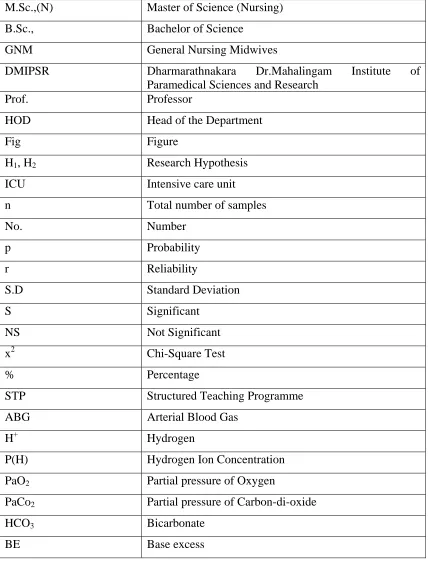 | M.Sc.,(N) | Master of Science (Nursing) |
|---|---|
| B.Sc., | Bachelor of Science |
| GNM | General Nursing Midwives |
| DMIPSR | Dharmarathnakara Dr.Mahalingam Institute of Paramedical Sciences and Research |
| Prof. | Professor |
| HOD | Head of the Department |
| Fig | Figure |
| $H_1$, $H_2$ | Research Hypothesis |
| ICU | Intensive care unit |
| n | Total number of samples |
| No. | Number |
| p | Probability |
| r | Reliability |
| S.D | Standard Deviation |
| S | Significant |
| NS | Not Significant |
| $x^2$ | Chi-Square Test |
| % | Percentage |
| STP | Structured Teaching Programme |
| ABG | Arterial Blood Gas |
| $H^+$ | Hydrogen |
| P(H) | Hydrogen Ion Concentration |
| $PaO_2$ | Partial pressure of Oxygen |
| $PaCo_2$ | Partial pressure of Carbon-di-oxide |
| $HCO_3$ | Bicarbonate |
| BE | Base excess |